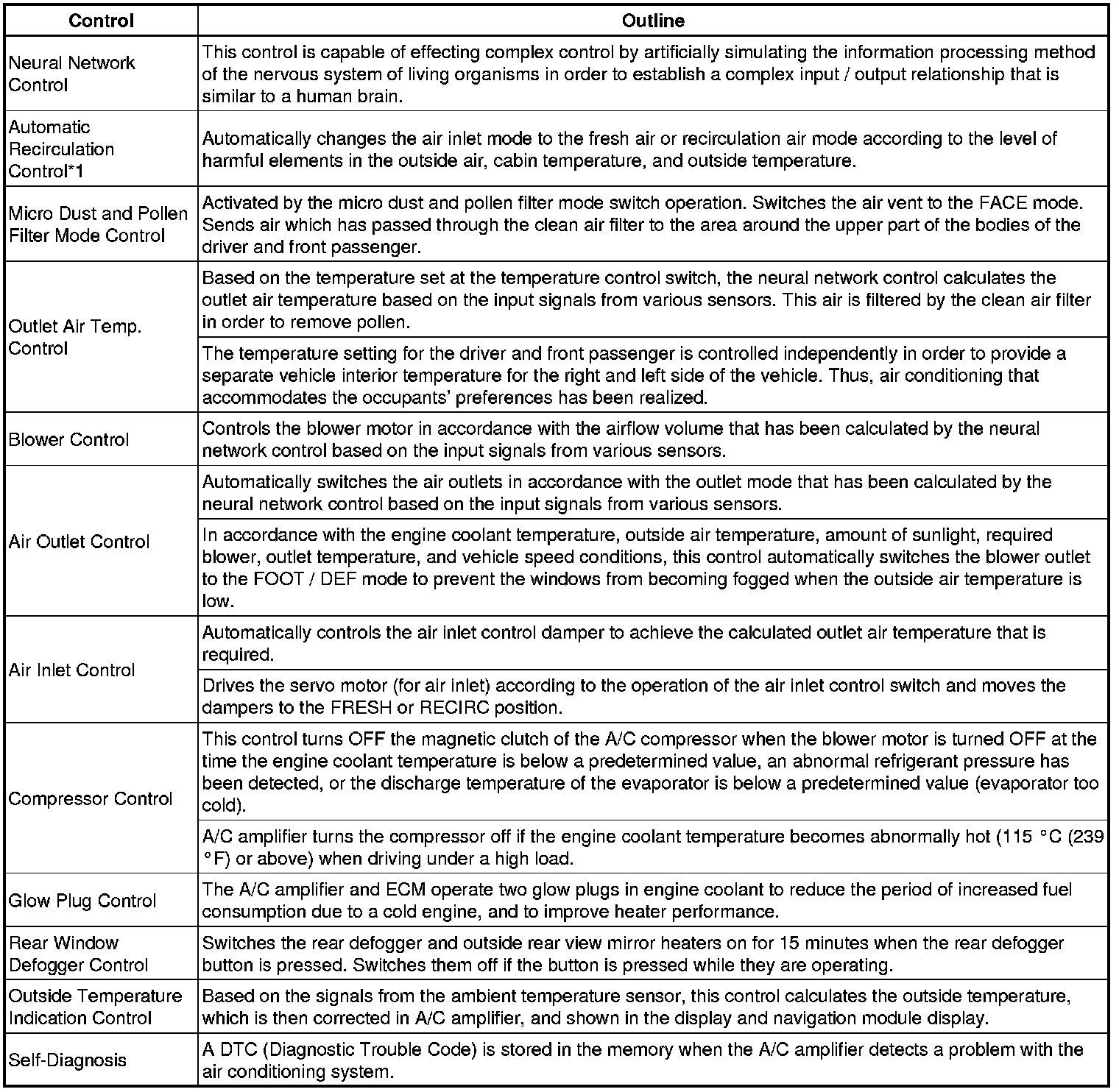 | Control | Outline |
|---|---|
| Neural Network Control | This control is capable of effecting complex control by artificially simulating the information processing method of the nervous system of living organisms in order to establish a complex input / output relationship that is similar to a human brain. |
| Automatic Recirculation Control*1 | Automatically changes the air inlet mode to the fresh air or recirculation air mode according to the level of harmful elements in the outside air, cabin temperature, and outside temperature. |
| Micro Dust and Pollen Filter Mode Control | Activated by the micro dust and pollen filter mode switch operation. Switches the air vent to the FACE mode. Sends air which has passed through the clean air filter to the area around the upper part of the bodies of the driver and front passenger. |
| Outlet Air Temp. Control | Based on the temperature set at the temperature control switch, the neural network control calculates the outlet air temperature based on the input signals from various sensors. This air is filtered by the clean air filter in order to remove pollen. |
| | The temperature setting for the driver and front passenger is controlled independently in order to provide a separate vehicle interior temperature for the right and left side of the vehicle. Thus, air conditioning that accommodates the occupants' preferences has been realized. |
| Blower Control | Controls the blower motor in accordance with the airflow volume that has been calculated by the neural network control based on the input signals from various sensors. |
| Air Outlet Control | Automatically switches the air outlets in accordance with the outlet mode that has been calculated by the neural network control based on the input signals from various sensors. |
| | In accordance with the engine coolant temperature, outside air temperature, amount of sunlight, required blower, outlet temperature, and vehicle speed conditions, this control automatically switches the blower outlet to the FOOT / DEF mode to prevent the windows from becoming fogged when the outside air temperature is low. |
| Air Inlet Control | Automatically controls the air inlet control damper to achieve the calculated outlet air temperature that is required. |
| | Drives the servo motor (for air inlet) according to the operation of the air inlet control switch and moves the dampers to the FRESH or RECIRC position. |
| Compressor Control | This control turns OFF the magnetic clutch of the A/C compressor when the blower motor is turned OFF at the time the engine coolant temperature is below a predetermined value, an abnormal refrigerant pressure has been detected, or the discharge temperature of the evaporator is below a predetermined value (evaporator too cold). |
| | A/C amplifier turns the compressor off if the engine coolant temperature becomes abnormally hot (115 °C (239 °F) or above) when driving under a high load. |
| Glow Plug Control | The A/C amplifier and ECM operate two glow plugs in engine coolant to reduce the period of increased fuel consumption due to a cold engine, and to improve heater performance. |
| Rear Window Defogger Control | Switches the rear defogger and outside rear view mirror heaters on for 15 minutes when the rear defogger button is pressed. Switches them off if the button is pressed while they are operating. |
| Outside Temperature Indication Control | Based on the signals from the ambient temperature sensor, this control calculates the outside temperature, which is then corrected in A/C amplifier, and shown in the display and navigation module display. |
| Self-Diagnosis | A DTC (Diagnostic Trouble Code) is stored in the memory when the A/C amplifier detects a problem with the air conditioning system. |